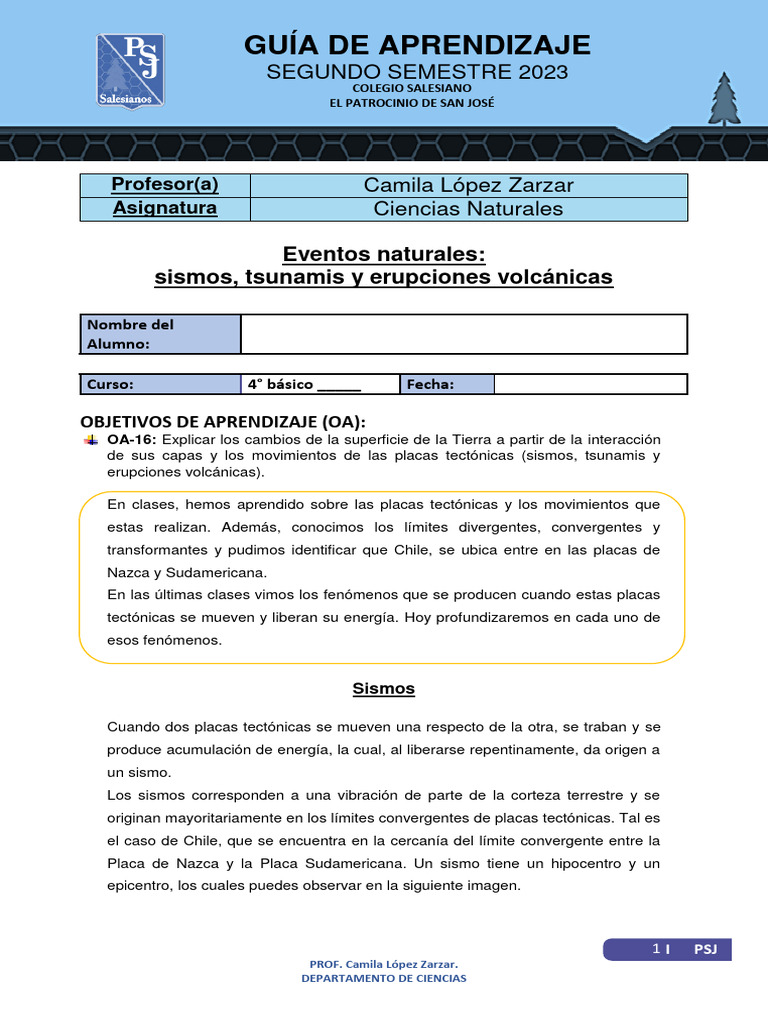 PSJ
Salesianos

GUÍA DE APRENDIZAJE
SEGUNDO SEMESTRE 2023
COLEGIO SALESIANO
EL PATROCINIO DE SAN JOSÉ

| Profesor(a) | Camila López Zarzar |
|---|---|
| Asignatura | Ciencias Naturales |

Eventos naturales:
sismos, tsunamis y erupciones volcánicas

| Nombre del Alumno: | |
|---|---|

| Curso: | 4° básico ______ | Fecha: | |
|---|---|---|---|

OBJETIVOS DE APRENDIZAJE (OA):
OA-16: Explicar los cambios de la superficie de la Tierra a partir de la interacción de sus capas y los movimientos de las placas tectónicas (sismos, tsunamis y erupciones volcánicas).

En clases, hemos aprendido sobre las placas tectónicas y los movimientos que estas realizan. Además, conocimos los límites divergentes, convergentes y transformantes y pudimos identificar que Chile, se ubica entre en las placas de Nazca y Sudamericana.
En las últimas clases vimos los fenómenos que se producen cuando estas placas tectónicas se mueven y liberan su energía. Hoy profundizaremos en cada uno de esos fenómenos.

Sismos

Cuando dos placas tectónicas se mueven una respecto de la otra, se traban y se produce acumulación de energía, la cual, al liberarse repentinamente, da origen a un sismo.
Los sismos corresponden a una vibración de parte de la corteza terrestre y se originan mayoritariamente en los límites convergentes de placas tectónicas. Tal es el caso de Chile, que se encuentra en la cercanía del límite convergente entre la Placa de Nazca y la Placa Sudamericana. Un sismo tiene un hipocentro y un epicentro, los cuales puedes observar en la siguiente imagen.

1 I PSJ

PROF. Camila López Zarzar.
DEPARTAMENTO DE CIENCIAS